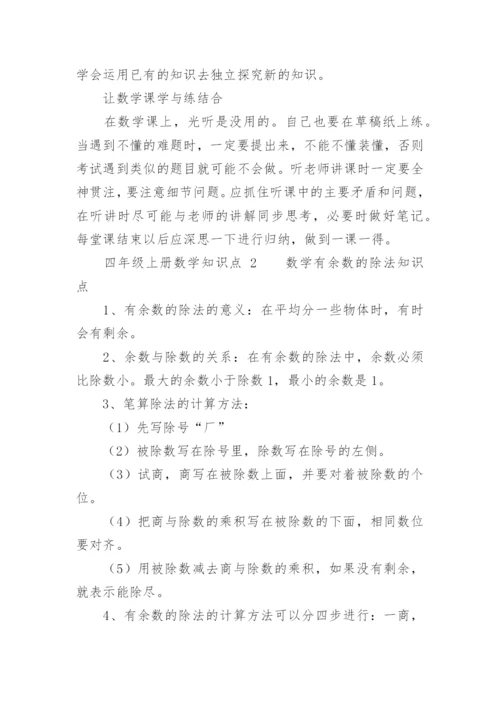 学会运用已有的知识去独立探究新的知识。

让数学课学与练结合

在数学课上，光听是没用的。自己也要在草稿纸上练。当遇到不懂的难题时，一定要提出来，不能不懂装懂，否则考试遇到类似的题目就可能不会做。听老师讲课时一定要全神贯注，要注意细节问题。应抓住听课中的主要矛盾和问题，在听讲时尽可能与老师的讲解同步思考，必要时做好笔记。每堂课结束以后应深思一下进行归纳，做到一课一得。

四年级上册数学知识点 2　　数学有余数的除法知识点

1、有余数的除法的意义：在平均分一些物体时，有时会有剩余。

2、余数与除数的关系：在有余数的除法中，余数必须比除数小。最大的余数小于除数 1，最小的余数是 1。

3、笔算除法的计算方法：

（1）先写除号“厂”

（2）被除数写在除号里，除数写在除号的左侧。

（3）试商，商写在被除数上面，并要对着被除数的个位。

（4）把商与除数的乘积写在被除数的下面，相同数位要对齐。

（5）用被除数减去商与除数的乘积，如果没有剩余，就表示能除尽。

4、有余数的除法的计算方法可以分四步进行：一商，